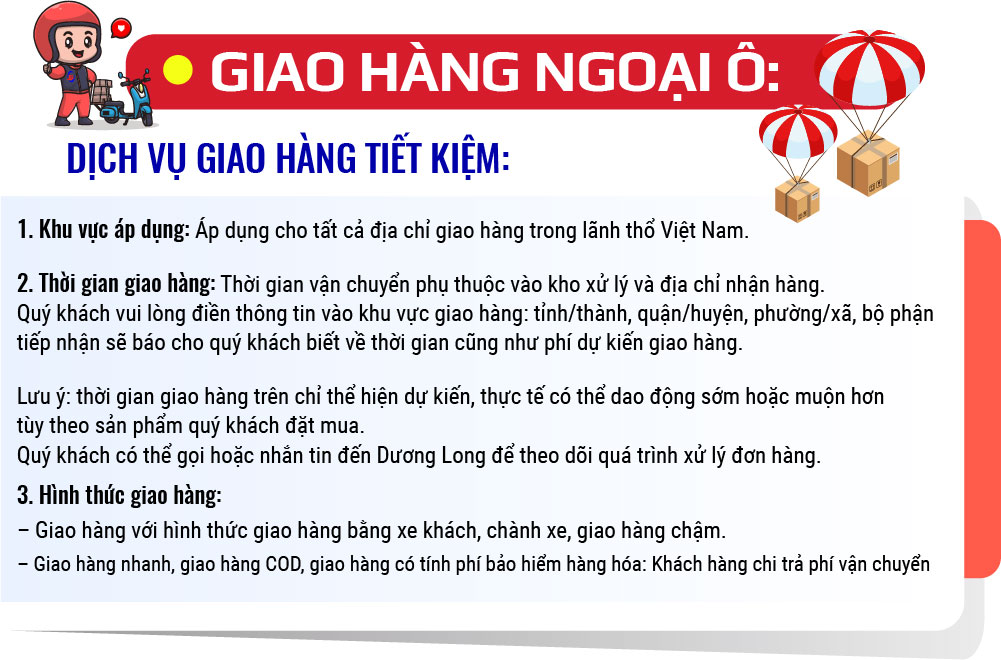 GIAO HÀNG NGOẠI Ô:

DỊCH VỤ GIAO HÀNG TIẾT KIỆM:

1. Khu vực áp dụng: Áp dụng cho tất cả địa chỉ giao hàng trong lãnh thổ Việt Nam.

2. Thời gian giao hàng: Thời gian vận chuyển phụ thuộc vào kho xử lý và địa chỉ nhận hàng.
Quý khách vui lòng điền thông tin vào khu vực giao hàng: tỉnh/thành, quận/huyện, phường/xã, bộ phận tiếp nhận sẽ báo cho quý khách biết về thời gian cũng như phí dự kiến giao hàng.

Lưu ý: thời gian giao hàng trên chỉ thể hiện dự kiến, thực tế có thể dao động sớm hoặc muộn hơn tùy theo sản phẩm quý khách đặt mua.
Quý khách có thể gọi hoặc nhắn tin đến Dương Long để theo dõi quá trình xử lý đơn hàng.

3. Hình thức giao hàng:
– Giao hàng với hình thức giao hàng bằng xe khách, chành xe, giao hàng chậm.
– Giao hàng nhanh, giao hàng COD, giao hàng có tính phí bảo hiểm hàng hóa: Khách hàng chi trả phí vận chuyển